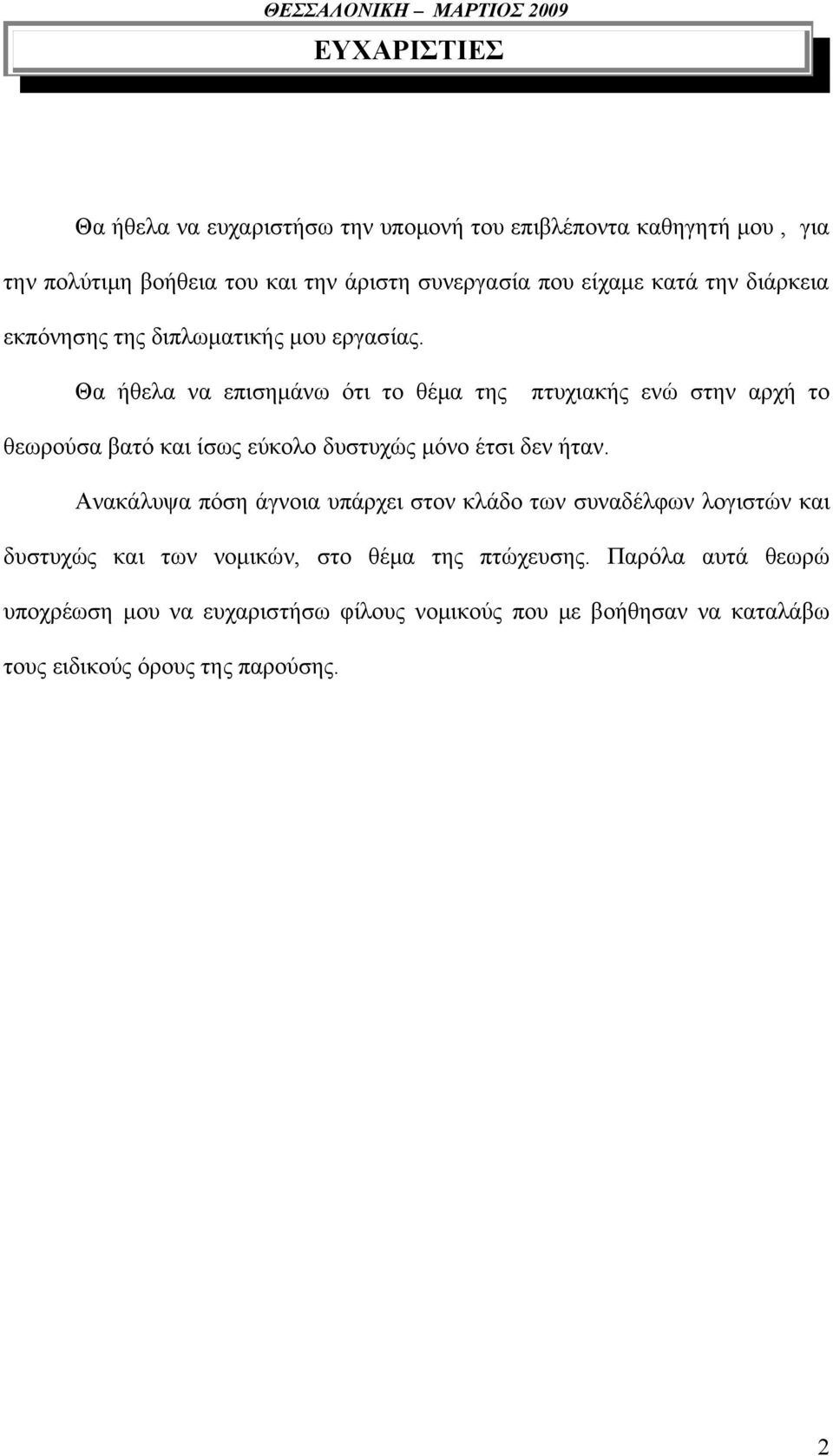 ΘΕΣΣΑΛΟΝΙΚΗ – ΜΑΡΤΙΟΣ 2009

ΕΥΧΑΡΙΣΤΙΕΣ

Θα ήθελα να ευχαριστήσω την υπομονή του επιβλέποντα καθηγητή μου , για την πολύτιμη βοήθεια του και την άριστη συνεργασία που είχαμε κατά την διάρκεια εκπόνησης της διπλωματικής μου εργασίας.

Θα ήθελα να επισημάνω ότι το θέμα της πτυχιακής ενώ στην αρχή το θεωρούσα βατό και ίσως εύκολο δυστυχώς μόνο έτσι δεν ήταν.

Ανακάλυψα πόση άγνοια υπάρχει στον κλάδο των συναδέλφων λογιστών και δυστυχώς και των νομικών, στο θέμα της πτώχευσης. Παρόλα αυτά θεωρώ υποχρέωση μου να ευχαριστήσω φίλους νομικούς που με βοήθησαν να καταλάβω τους ειδικούς όρους της παρούσης.

2